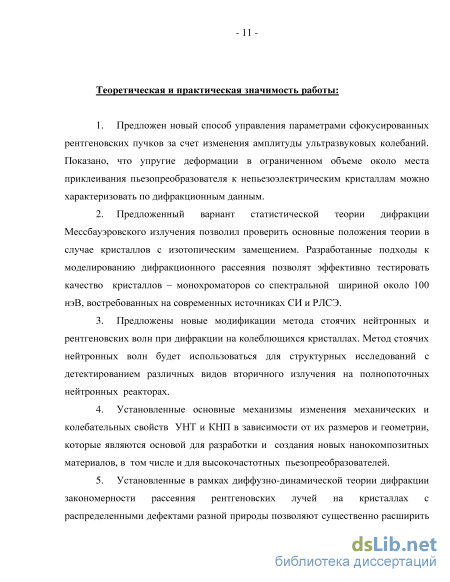 - 11 -

Теоретическая и практическая значимость работы:

1. Предложен новый способ управления параметрами сфокусированных рентгеновских пучков за счет изменения амплитуды ультразвуковых колебаний. Показано, что упругие деформации в ограниченном объеме около места приклеивания пьезопреобразователя к непьезоэлектрическим кристаллам можно характеризовать по дифракционным данным.

2. Предложенный вариант статистической теории дифракции Мессбауэровского излучения позволил проверить основные положения теории в случае кристаллов с изотопическим замещением. Разработанные подходы к моделированию дифракционного рассеяния позволят эффективно тестировать качество кристаллов – монохроматоров со спектральной шириной около 100 нэВ, востребованных на современных источниках СИ и РЛСЭ.

3. Предложены новые модификации метода стоячих нейтронных и рентгеновских волн при дифракции на колеблющихся кристаллах. Метод стоячих нейтронных волн будет использоваться для структурных исследований с детектированием различных видов вторичного излучения на полнопоточных нейтронных реакторах.

4. Установленные основные механизмы изменения механических и колебательных свойств УНТ и КНП в зависимости от их размеров и геометрии, которые являются основой для разработки и создания новых нанокомпозитных материалов, в том числе и для высокочастотных пьезопреобразователей.

5. Установленные в рамках диффузно-динамической теории дифракции закономерности рассеяния рентгеновских лучей на кристаллах с распределенными дефектами разной природы позволяют существенно расширить

dsLib.net
библиотека диссертаций